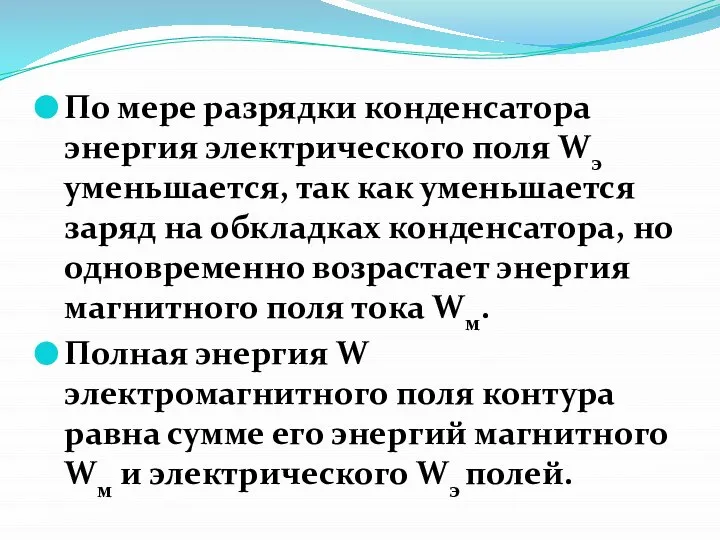 По мере разрядки конденсатора энергия электрического поля $W_э$ уменьшается, так как уменьшается заряд на обкладках конденсатора, но одновременно возрастает энергия магнитного поля тока $W_м$.

Полная энергия W электромагнитного поля контура равна сумме его энергий магнитного $W_м$ и электрического $W_э$ полей.